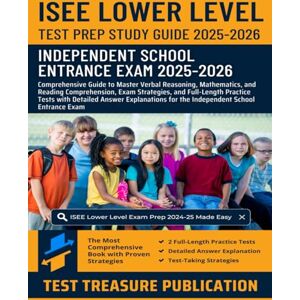 ISEE LOWER LEVEL
TEST PREP STUDY GUIDE 2025-2026

INDEPENDENT SCHOOL ENTRANCE EXAM 2025-2026

Comprehensive Guide to Master Verbal Reasoning, Mathematics, and Reading Comprehension, Exam Strategies, and Full-Length Practice Tests with Detailed Answer Explanations for the Independent School Entrance Exam

ISEE Lower Level Exam Prep 2024-25 Made Easy

The Most Comprehensive Book with Proven Strategies

2 Full-Length Practice Tests
Detailed Answer Explanation
Test-Taking Strategies

TEST TREASURE PUBLICATION